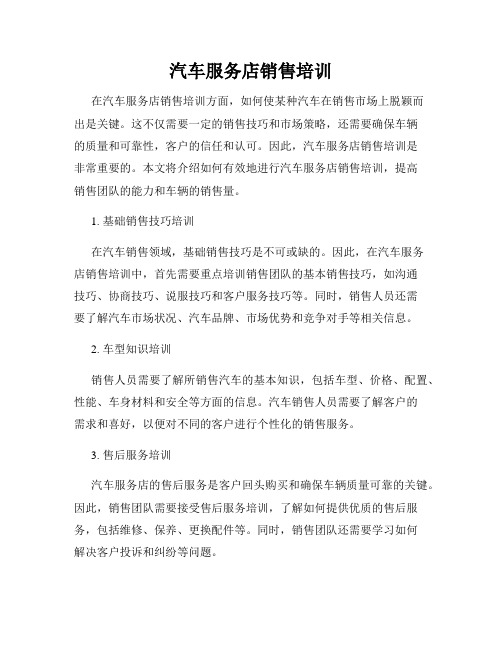 汽车服务店销售培训

在汽车服务店销售培训方面，如何使某种汽车在销售市场上脱颖而出是关键。这不仅需要一定的销售技巧和市场策略，还需要确保车辆的质量和可靠性，客户的信任和认可。因此，汽车服务店销售培训是非常重要的。本文将介绍如何有效地进行汽车服务店销售培训，提高销售团队的能力和车辆的销售量。

1. 基础销售技巧培训

在汽车销售领域，基础销售技巧是不可或缺的。因此，在汽车服务店销售培训中，首先需要重点培训销售团队的基本销售技巧，如沟通技巧、协商技巧、说服技巧和客户服务技巧等。同时，销售人员还需要了解汽车市场状况、汽车品牌、市场优势和竞争对手等相关信息。

2. 车型知识培训

销售人员需要了解所销售汽车的基本知识，包括车型、价格、配置、性能、车身材料和安全等方面的信息。汽车销售人员需要了解客户的需求和喜好，以便对不同的客户进行个性化的销售服务。

3. 售后服务培训

汽车服务店的售后服务是客户回头购买和确保车辆质量可靠的关键。因此，销售团队需要接受售后服务培训，了解如何提供优质的售后服务，包括维修、保养、更换配件等。同时，销售团队还需要学习如何解决客户投诉和纠纷等问题。